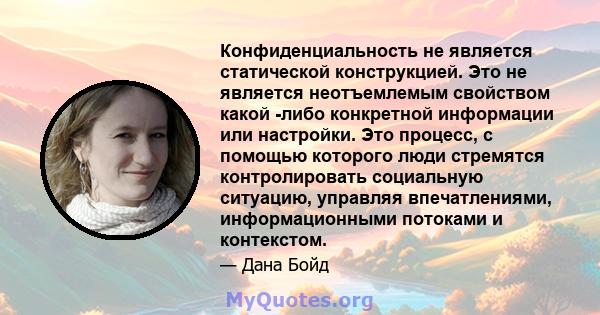 Конфиденциальность не является статической конструкцией. Это не является неотъемлемым свойством какой -либо конкретной информации или настройки. Это процесс, с помощью которого люди стремятся контролировать социальную ситуацию, управляя впечатлениями, информационными потоками и контекстом.

— Дана Бойд

MyQuotes.org